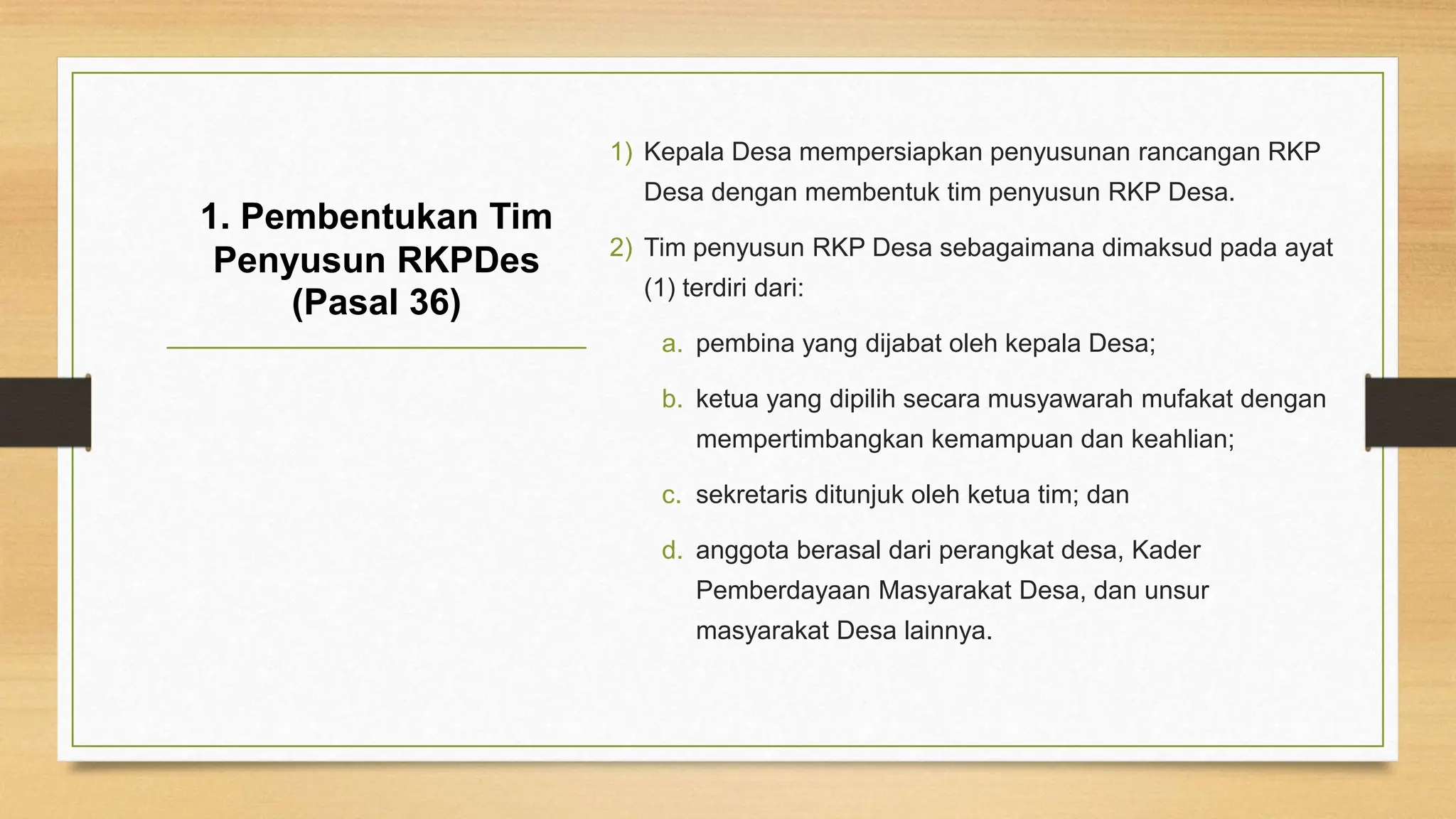 1. Pembentukan Tim Penyusun RKPDes (Pasal 36)

1) Kepala Desa mempersiapkan penyusunan rancangan RKP Desa dengan membentuk tim penyusun RKP Desa.

2) Tim penyusun RKP Desa sebagaimana dimaksud pada ayat (1) terdiri dari:

a. pembina yang dijabat oleh kepala Desa;

b. ketua yang dipilih secara musyawarah mufakat dengan mempertimbangkan kemampuan dan keahlian;

c. sekretaris ditunjuk oleh ketua tim; dan

d. anggota berasal dari perangkat desa, Kader Pemberdayaan Masyarakat Desa, dan unsur masyarakat Desa lainnya.